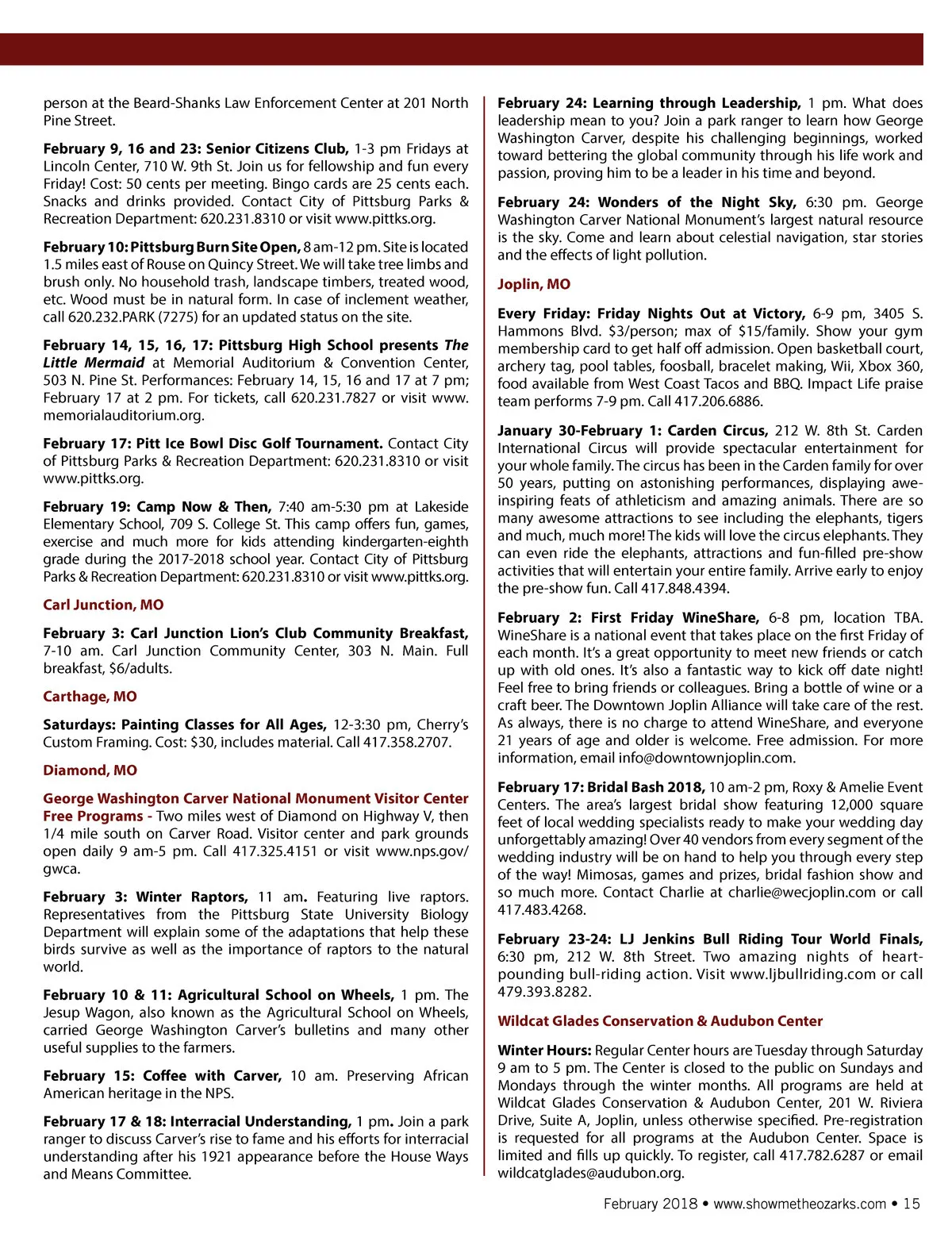 person at the Beard-Shanks Law Enforcement Center at 201 North Pine Street.

February 9, 16 and 23: Senior Citizens Club, 1-3 pm Fridays at Lincoln Center, 710 W. 9th St. Join us for fellowship and fun every Friday! Cost: 50 cents per meeting. Bingo cards are 25 cents each. Snacks and drinks provided. Contact City of Pittsburg Parks & Recreation Department: 620.231.8310 or visit www.pittks.org.

February 10: Pittsburg Burn Site Open, 8 am-12 pm. Site is located 1.5 miles east of Rouse on Quincy Street. We will take tree limbs and brush only. No household trash, landscape timbers, treated wood, etc. Wood must be in natural form. In case of inclement weather, call 620.232.PARK (7275) for an updated status on the site.

February 14, 15, 16, 17: Pittsburg High School presents The Little Mermaid at Memorial Auditorium & Convention Center, 503 N. Pine St. Performances: February 14, 15, 16 and 17 at 7 pm; February 17 at 2 pm. For tickets, call 620.231.7827 or visit www.memorialauditorium.org.

February 17: Pitt Ice Bowl Disc Golf Tournament. Contact City of Pittsburg Parks & Recreation Department: 620.231.8310 or visit www.pittks.org.

February 19: Camp Now & Then, 7:40 am-5:30 pm at Lakeside Elementary School, 709 S. College St. This camp offers fun, games, exercise and much more for kids attending kindergarten-eighth grade during the 2017-2018 school year. Contact City of Pittsburg Parks & Recreation Department: 620.231.8310 or visit www.pittks.org.

Carl Junction, MO

February 3: Carl Junction Lion's Club Community Breakfast, 7-10 am. Carl Junction Community Center, 303 N. Main. Full breakfast, $6/adults.

Carthage, MO

Saturdays: Painting Classes for All Ages, 12-3:30 pm, Cherry's Custom Framing. Cost: $30, includes material. Call 417.358.2707.

Diamond, MO

George Washington Carver National Monument Visitor Center Free Programs - Two miles west of Diamond on Highway V, then 1/4 mile south on Carver Road. Visitor center and park grounds open daily 9 am-5 pm. Call 417.325.4151 or visit www.nps.gov/gwca.

February 3: Winter Raptors, 11 am. Featuring live raptors. Representatives from the Pittsburg State University Biology Department will explain some of the adaptations that help these birds survive as well as the importance of raptors to the natural world.

February 10 & 11: Agricultural School on Wheels, 1 pm. The Jesup Wagon, also known as the Agricultural School on Wheels, carried George Washington Carver's bulletins and many other useful supplies to the farmers.

February 15: Coffee with Carver, 10 am. Preserving African American heritage in the NPS.

February 17 & 18: Interracial Understanding, 1 pm. Join a park ranger to discuss Carver's rise to fame and his efforts for interracial understanding after his 1921 appearance before the House Ways and Means Committee.

February 24: Learning through Leadership, 1 pm. What does leadership mean to you? Join a park ranger to learn how George Washington Carver, despite his challenging beginnings, worked toward bettering the global community through his life work and passion, proving him to be a leader in his time and beyond.

February 24: Wonders of the Night Sky, 6:30 pm. George Washington Carver National Monument's largest natural resource is the sky. Come and learn about celestial navigation, star stories and the effects of light pollution.

Joplin, MO

Every Friday: Friday Nights Out at Victory, 6-9 pm, 3405 S. Hammons Blvd. $3/person; max of $15/family. Show your gym membership card to get half off admission. Open basketball court, archery tag, pool tables, foosball, bracelet making, Wii, Xbox 360, food available from West Coast Tacos and BBQ. Impact Life praise team performs 7-9 pm. Call 417.206.6886.

January 30-February 1: Carden Circus, 212 W. 8th St. Carden International Circus will provide spectacular entertainment for your whole family. The circus has been in the Carden family for over 50 years, putting on astonishing performances, displaying awe-inspiring feats of athleticism and amazing animals. There are so many awesome attractions to see including the elephants, tigers and much, much more! The kids will love the circus elephants. They can even ride the elephants, attractions and fun-filled pre-show activities that will entertain your entire family. Arrive early to enjoy the pre-show fun. Call 417.848.4394.

February 2: First Friday WineShare, 6-8 pm, location TBA. WineShare is a national event that takes place on the first Friday of each month. It's a great opportunity to meet new friends or catch up with old ones. It's also a fantastic way to kick off date night! Feel free to bring friends or colleagues. Bring a bottle of wine or a craft beer. The Downtown Joplin Alliance will take care of the rest. As always, there is no charge to attend WineShare, and everyone 21 years of age and older is welcome. Free admission. For more information, email info@downtownjoplin.com.

February 17: Bridal Bash 2018, 10 am-2 pm, Roxy & Amelie Event Centers. The area's largest bridal show featuring 12,000 square feet of local wedding specialists ready to make your wedding day unforgettably amazing! Over 40 vendors from every segment of the wedding industry will be on hand to help you through every step of the way! Mimosas, games and prizes, bridal fashion show and so much more. Contact Charlie at charlie@wecjoplin.com or call 417.483.4268.

February 23-24: LJ Jenkins Bull Riding Tour World Finals, 6:30 pm, 212 W. 8th Street. Two amazing nights of heart-pounding bull-riding action. Visit www.ljbullriding.com or call 479.393.8282.

Wildcat Glades Conservation & Audubon Center

Winter Hours: Regular Center hours are Tuesday through Saturday 9 am to 5 pm. The Center is closed to the public on Sundays and Mondays through the winter months. All programs are held at Wildcat Glades Conservation & Audubon Center, 201 W. Riviera Drive, Suite A, Joplin, unless otherwise specified. Pre-registration is requested for all programs at the Audubon Center. Space is limited and fills up quickly. To register, call 417.782.6287 or email wildcatglades@audubon.org.

February 2018 • www.showmetheozarks.com • 15